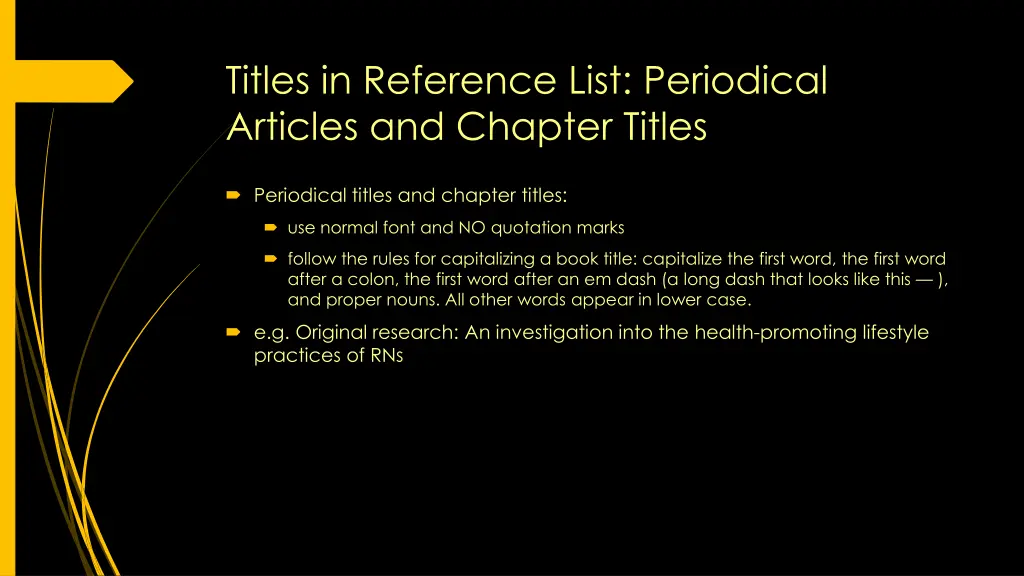 Titles in Reference List: Periodical Articles and Chapter Titles

Periodical titles and chapter titles:

use normal font and NO quotation marks

follow the rules for capitalizing a book title: capitalize the first word, the first word after a colon, the first word after an em dash (a long dash that looks like this — ), and proper nouns. All other words appear in lower case.

e.g. Original research: An investigation into the health-promoting lifestyle practices of RNs